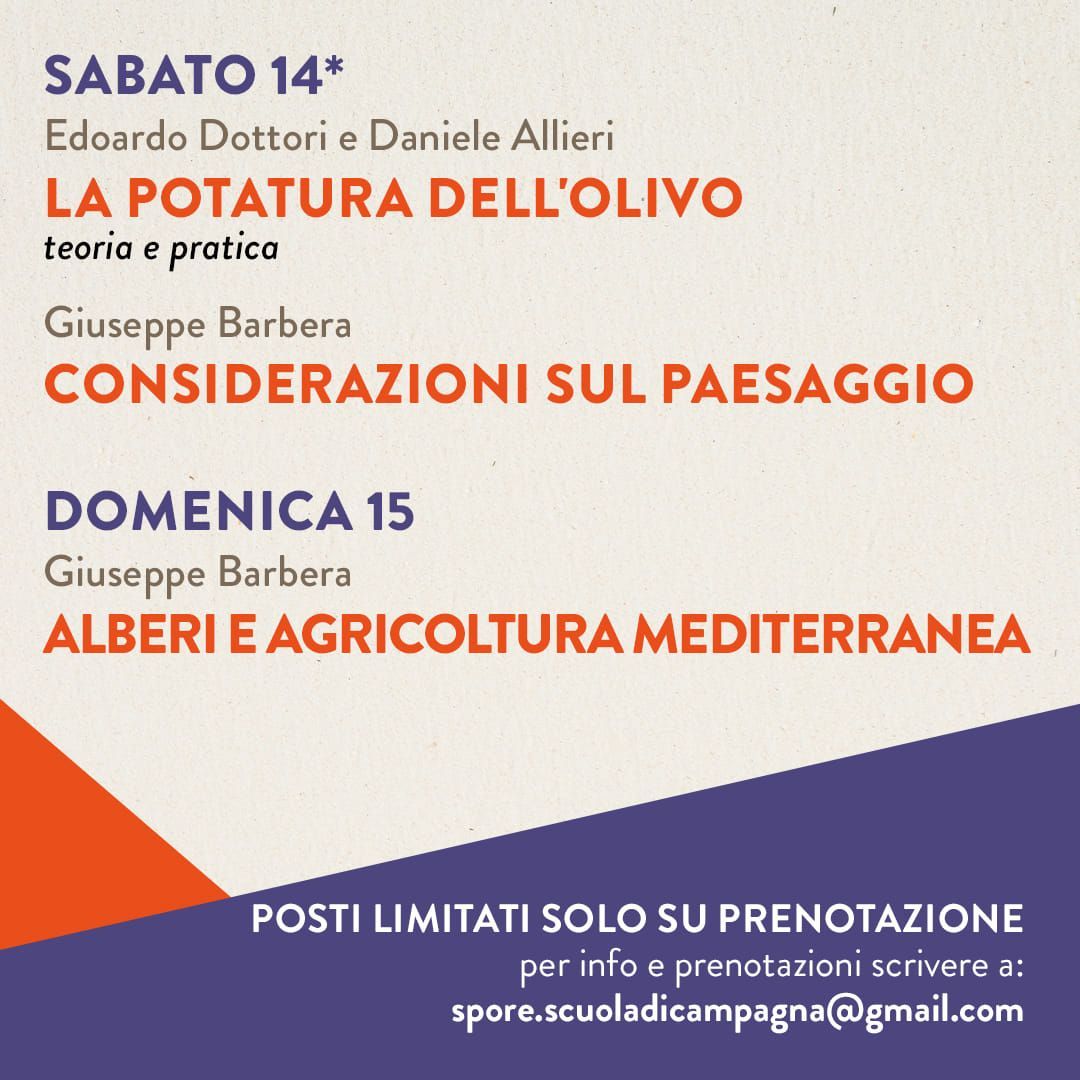 SABATO 14*
Edoardo Dottori e Daniele Allieri
LA POTATURA DELL'OLIVO
teoria e pratica

Giuseppe Barbera
CONSIDERAZIONI SUL PAESAGGIO

DOMENICA 15
Giuseppe Barbera
ALBERI E AGRICOLTURA MEDITERRANEA

POSTI LIMITATI SOLO SU PRENOTAZIONE
per info e prenotazioni scrivere a:
spore.scuoladicampagna@gmail.com